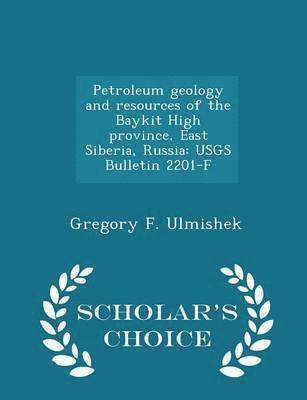 Petroleum geology and resources of the Baykit High province, East Siberia, Russia: USGS Bulletin 2201-F

Gregory F. Ulmishek

SCHOLAR'S CHOICE